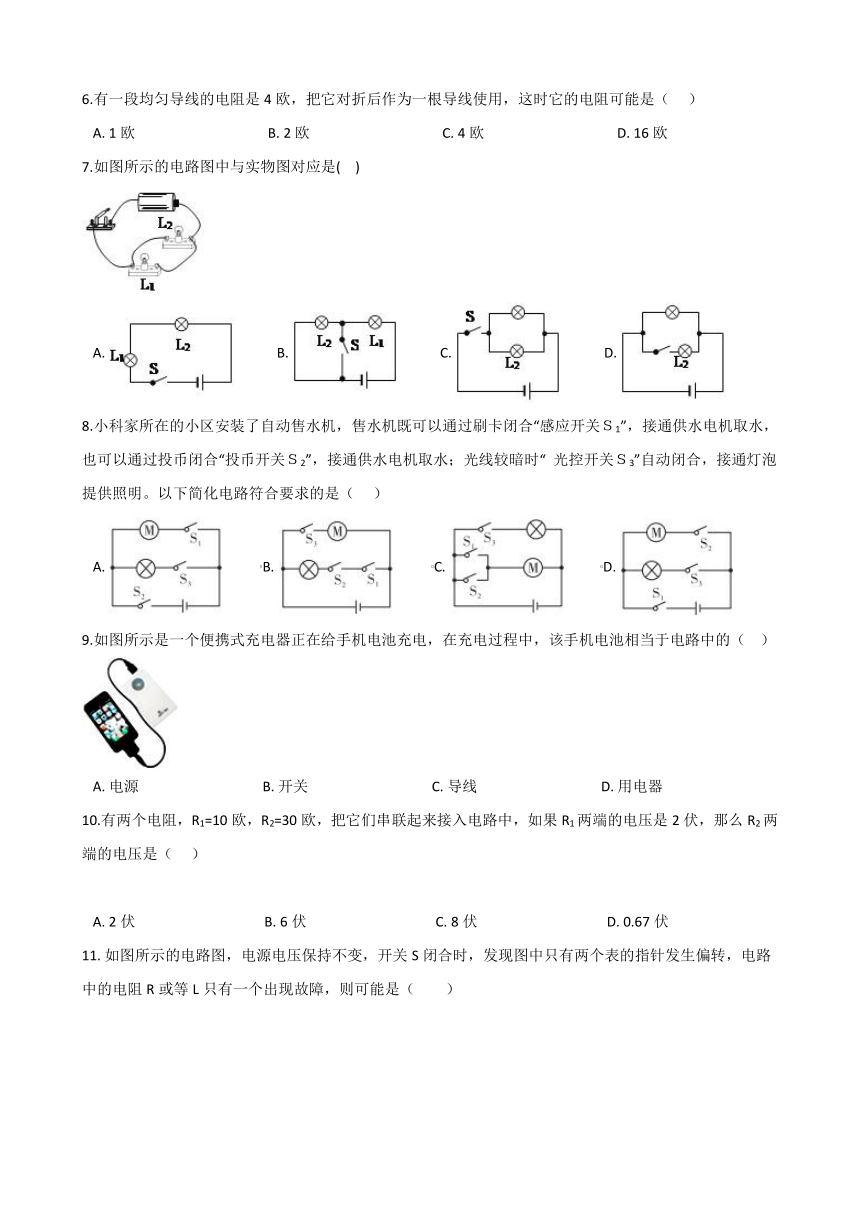 6.有一段均匀导线的电阻是 4 欧，把它对折后作为一根导线使用，这时它的电阻可能是（　）

A. 1 欧　　B. 2 欧　　C. 4 欧　　D. 16 欧

7.如图所示的电路图中与实物图对应是(　)

$L_2$
$L_1$

A. $L_1$ $L_2$ S　　B. $L_2$ S $L_1$　　C. S $L_2$　　D. $L_2$

8.小科家所在的小区安装了自动售水机，售水机既可以通过刷卡闭合“感应开关 $S_1$”，接通供水电机取水，也可以通过投币闭合“投币开关 $S_2$”，接通供水电机取水；光线较暗时“ 光控开关 $S_3$”自动闭合，接通灯泡提供照明。以下简化电路符合要求的是（　）

A. M $S_1$ $S_3$ $S_2$　　B. $S_3$ M $S_2$ $S_1$　　C. $S_1$ $S_3$ M $S_2$　　D. M $S_2$ $S_3$ $S_1$

9.如图所示是一个便携式充电器正在给手机电池充电，在充电过程中，该手机电池相当于电路中的（　）

A. 电源　　B. 开关　　C. 导线　　D. 用电器

10.有两个电阻，$R_1$=10 欧，$R_2$=30 欧，把它们串联起来接入电路中，如果 $R_1$ 两端的电压是 2 伏，那么 $R_2$ 两端的电压是（　）

A. 2 伏　　B. 6 伏　　C. 8 伏　　D. 0.67 伏

11. 如图所示的电路图，电源电压保持不变，开关 S 闭合时，发现图中只有两个表的指针发生偏转，电路中的电阻 R 或等 L 只有一个出现故障，则可能是（　　）